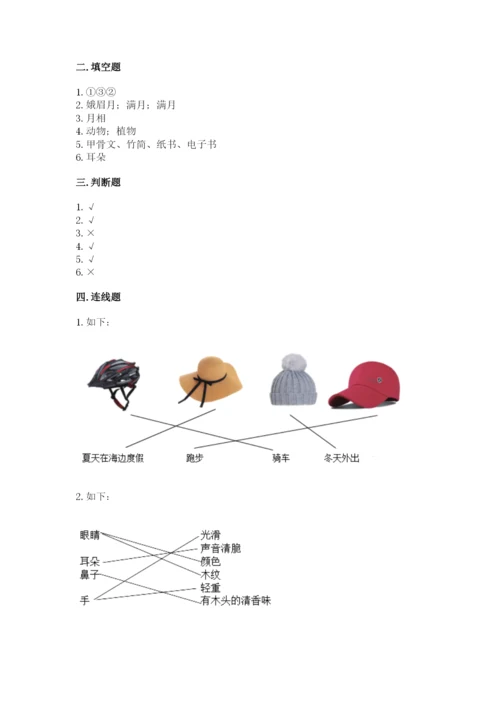 二. 填空题

1. ①③②
2. 娥眉月；满月；满月
3. 月相
4. 动物；植物
5. 甲骨文、竹简、纸书、电子书
6. 耳朵

三. 判断题

1. √
2. √
3. ×
4. √
5. √
6. ×

四. 连线题

1. 如下：

夏天在海边度假
跑步
骑车
冬天外出

2. 如下：

眼睛
耳朵
鼻子
手

光滑
声音清脆
颜色
木纹
轻重
有木头的清香味